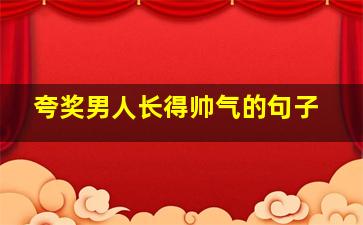 夸奖男人长得帅气的句子